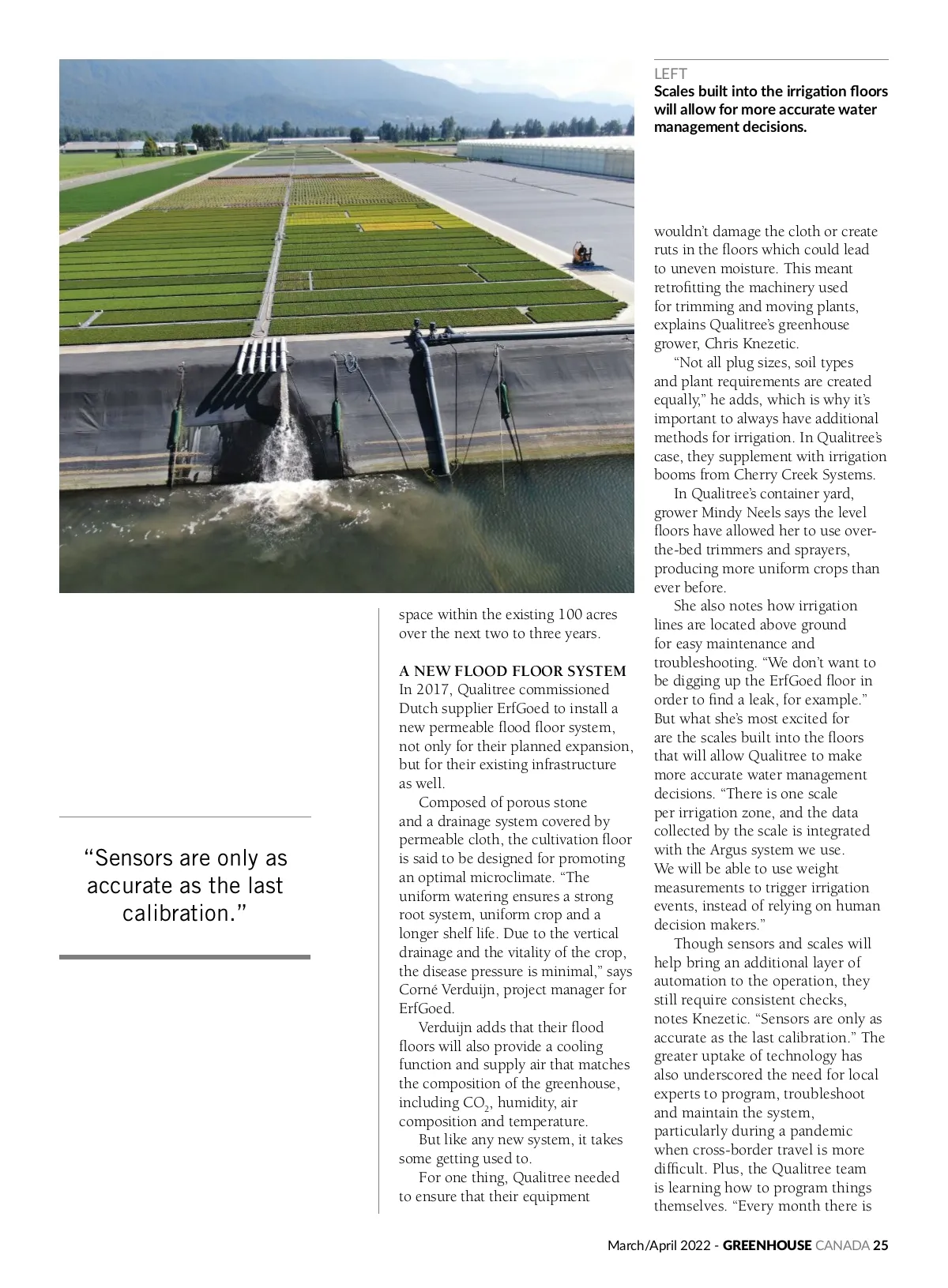 LEFT
Scales built into the irrigation floors will allow for more accurate water management decisions.

“Sensors are only as accurate as the last calibration.”

space within the existing 100 acres over the next two to three years.

A NEW FLOOD FLOOR SYSTEM
In 2017, Qualitree commissioned Dutch supplier ErfGoed to install a new permeable flood floor system, not only for their planned expansion, but for their existing infrastructure as well.

Composed of porous stone and a drainage system covered by permeable cloth, the cultivation floor is said to be designed for promoting an optimal microclimate. “The uniform watering ensures a strong root system, uniform crop and a longer shelf life. Due to the vertical drainage and the vitality of the crop, the disease pressure is minimal,” says Corné Verduijn, project manager for ErfGoed.

Verduijn adds that their flood floors will also provide a cooling function and supply air that matches the composition of the greenhouse, including $CO_2$, humidity, air composition and temperature.

But like any new system, it takes some getting used to.

For one thing, Qualitree needed to ensure that their equipment wouldn’t damage the cloth or create ruts in the floors which could lead to uneven moisture. This meant retrofitting the machinery used for trimming and moving plants, explains Qualitree’s greenhouse grower, Chris Knezetic.

“Not all plug sizes, soil types and plant requirements are created equally,” he adds, which is why it’s important to always have additional methods for irrigation. In Qualitree’s case, they supplement with irrigation booms from Cherry Creek Systems.

In Qualitree’s container yard, grower Mindy Neels says the level floors have allowed her to use over-the-bed trimmers and sprayers, producing more uniform crops than ever before.

She also notes how irrigation lines are located above ground for easy maintenance and troubleshooting. “We don’t want to be digging up the ErfGoed floor in order to find a leak, for example.” But what she’s most excited for are the scales built into the floors that will allow Qualitree to make more accurate water management decisions. “There is one scale per irrigation zone, and the data collected by the scale is integrated with the Argus system we use. We will be able to use weight measurements to trigger irrigation events, instead of relying on human decision makers.”

Though sensors and scales will help bring an additional layer of automation to the operation, they still require consistent checks, notes Knezetic. “Sensors are only as accurate as the last calibration.” The greater uptake of technology has also underscored the need for local experts to program, troubleshoot and maintain the system, particularly during a pandemic when cross-border travel is more difficult. Plus, the Qualitree team is learning how to program things themselves. “Every month there is

March/April 2022 - GREENHOUSE CANADA 25